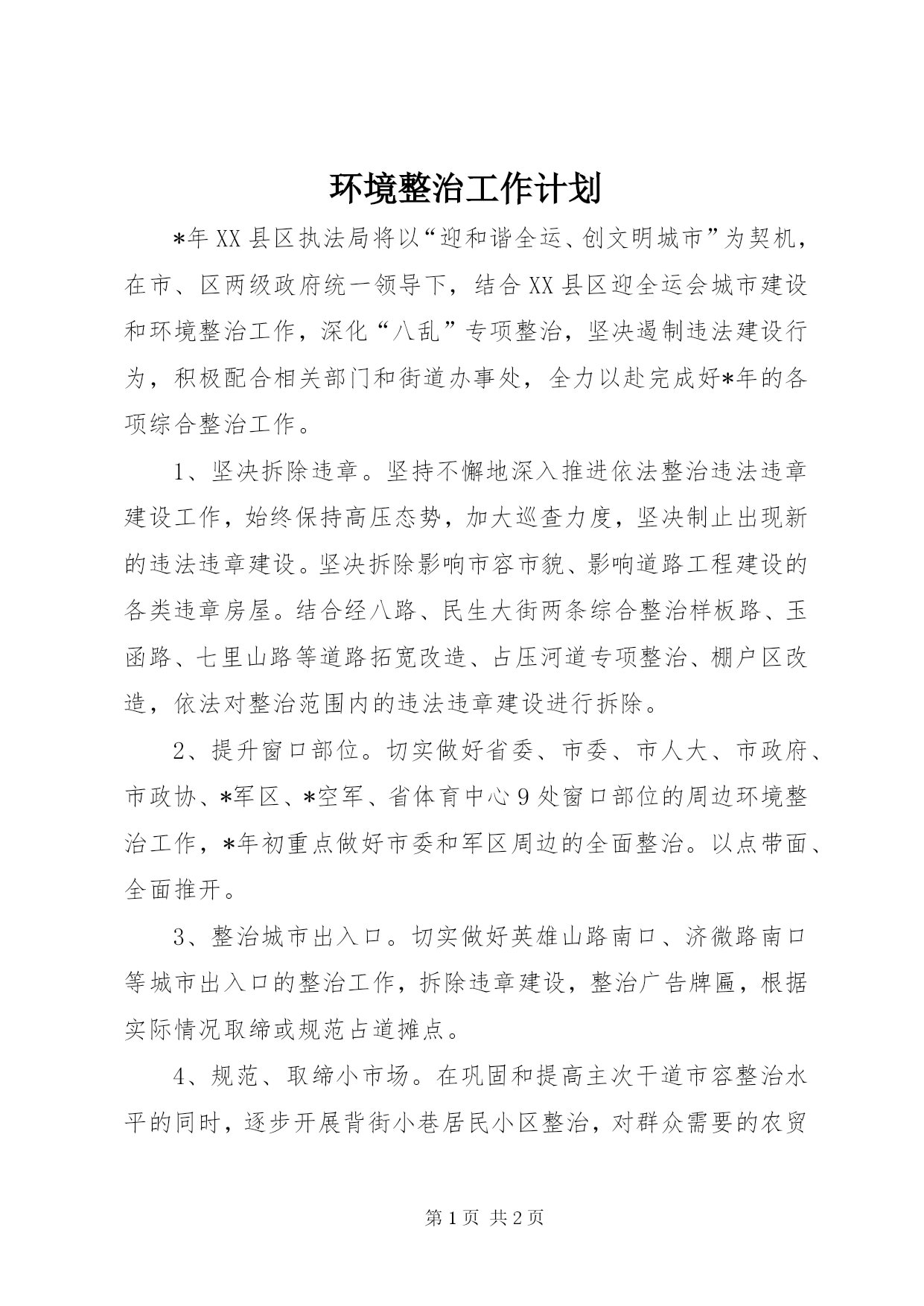 环境整治工作计划

*年XX县区执法局将以“迎和谐全运、创文明城市”为契机，在市、区两级政府统一领导下，结合XX县区迎全运会城市建设和环境整治工作，深化“八乱”专项整治，坚决遏制违法建设行为，积极配合相关部门和街道办事处，全力以赴完成好*年的各项综合整治工作。

1、坚决拆除违章。坚持不懈地深入推进依法整治违法违章建设工作，始终保持高压态势，加大巡查力度，坚决制止出现新的违法违章建设。坚决拆除影响市容市貌、影响道路工程建设的各类违章房屋。结合经八路、民生大街两条综合整治样板路、玉函路、七里山路等道路拓宽改造、占压河道专项整治、棚户区改造，依法对整治范围内的违法违章建设进行拆除。

2、提升窗口部位。切实做好省委、市委、市人大、市政府、市政协、*军区、*空军、省体育中心9处窗口部位的周边环境整治工作，*年初重点做好市委和军区周边的全面整治。以点带面、全面推开。

3、整治城市出入口。切实做好英雄山路南口、济微路南口等城市出入口的整治工作，拆除违章建设，整治广告牌匾，根据实际情况取缔或规范占道摊点。

4、规范、取缔小市场。在巩固和提高主次干道市容整治水平的同时，逐步开展背街小巷居民小区整治，对群众需要的农贸

第1页 共2页